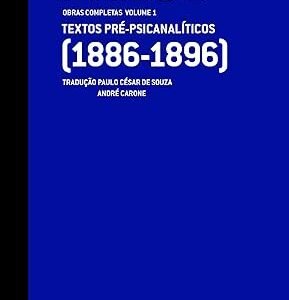 OBRAS COMPLETAS VOLUME 1

TEXTOS PRÉ-PSICANALÍTICOS

(1886-1896)

TRADUÇÃO PAULO CÉSAR DE SOUZA
ANDRÉ CARONE